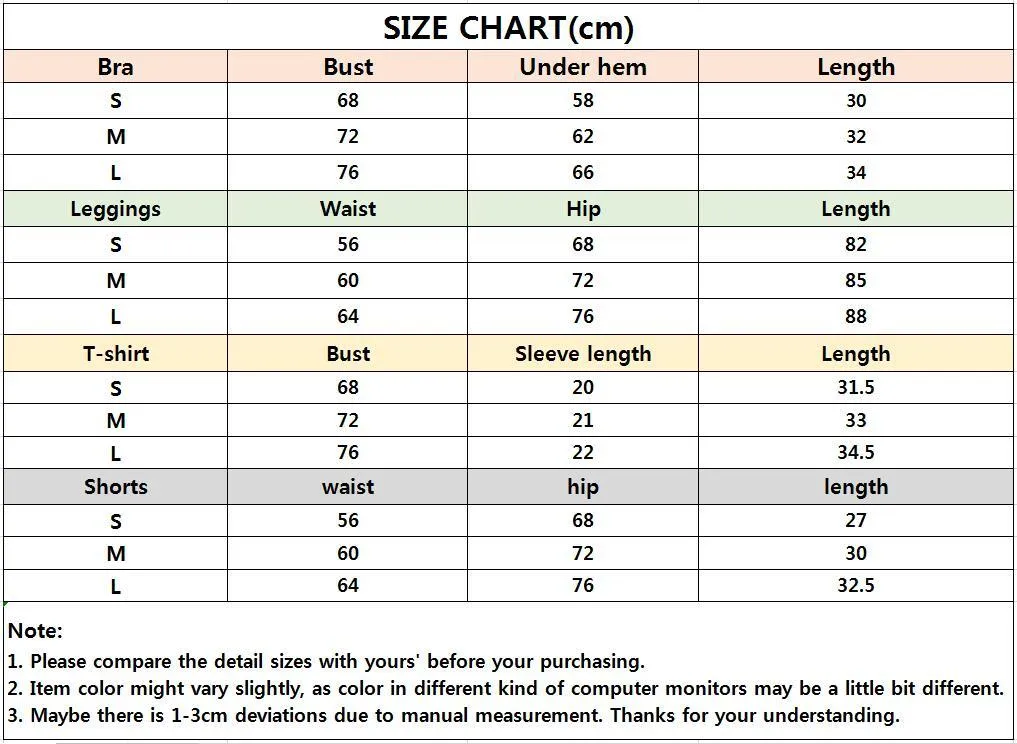 SIZE CHART(cm)

| Bra | Bust | Under hem | Length |
|---|---|---|---|
| S | 68 | 58 | 30 |
| M | 72 | 62 | 32 |
| L | 76 | 66 | 34 |
| Leggings | Waist | Hip | Length |
| S | 56 | 68 | 82 |
| M | 60 | 72 | 85 |
| L | 64 | 76 | 88 |
| T-shirt | Bust | Sleeve length | Length |
| S | 68 | 20 | 31.5 |
| M | 72 | 21 | 33 |
| L | 76 | 22 | 34.5 |
| Shorts | waist | hip | length |
| S | 56 | 68 | 27 |
| M | 60 | 72 | 30 |
| L | 64 | 76 | 32.5 |

Note:
1. Please compare the detail sizes with yours' before your purchasing.
2. Item color might vary slightly, as color in different kind of computer monitors may be a little bit different.
3. Maybe there is 1-3cm deviations due to manual measurement. Thanks for your understanding.